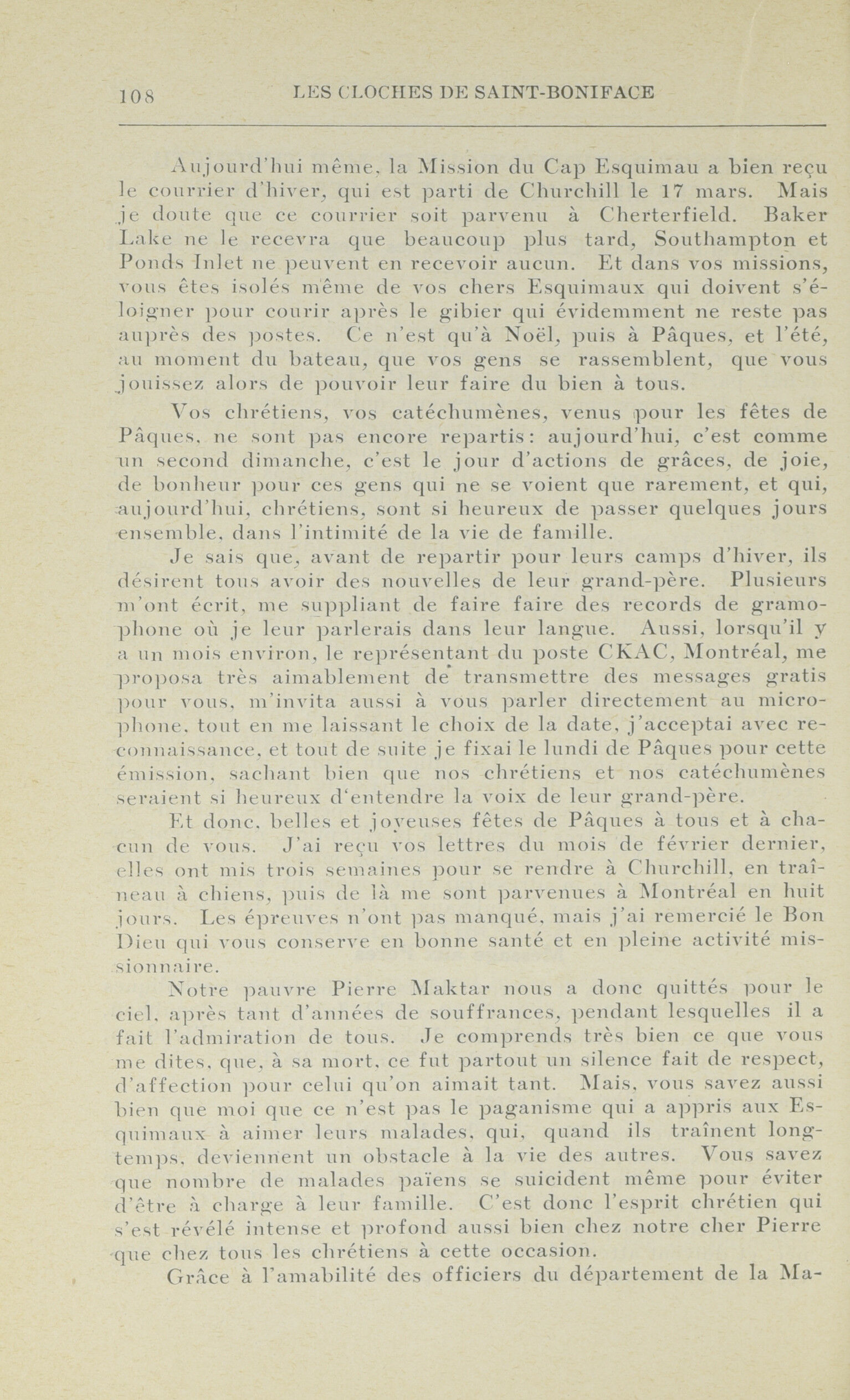 108 LES CLOCHES DE SAINT-BONIFACE

Aujourd'hui même, la Mission du Cap Esquimau a bien reçu le courrier d'hiver, qui est parti de Churchill le 17 mars. Mais je doute que ce courrier soit parvenu à Cherterfield. Baker Lake ne le recevra que beaucoup plus tard, Southampton et Ponds Inlet ne peuvent en recevoir aucun. Et dans vos missions, vous êtes isolés même de vos chers Esquimaux qui doivent s'éloigner pour courir après le gibier qui évidemment ne reste pas auprès des postes. Ce n'est qu'à Noël, puis à Pâques, et l'été, au moment du bateau, que vos gens se rassemblent, que vous jouissez alors de pouvoir leur faire du bien à tous.

Vos chrétiens, vos catéchumènes, venus pour les fêtes de Pâques, ne sont pas encore repartis: aujourd'hui, c'est comme un second dimanche, c'est le jour d'actions de grâces, de joie, de bonheur pour ces gens qui ne se voient que rarement, et qui, aujourd'hui, chrétiens, sont si heureux de passer quelques jours ensemble, dans l'intimité de la vie de famille.

Je sais que, avant de repartir pour leurs camps d'hiver, ils désirent tous avoir des nouvelles de leur grand-père. Plusieurs m'ont écrit, me suppliant de faire faire des records de gramophone où je leur parlerais dans leur langue. Aussi, lorsqu'il y a un mois environ, le représentant du poste CKAC, Montréal, me proposa très aimablement de transmettre des messages gratis pour vous, m'invita aussi à vous parler directement au microphone, tout en me laissant le choix de la date, j'acceptai avec reconnaissance, et tout de suite je fixai le lundi de Pâques pour cette émission, sachant bien que nos chrétiens et nos catéchumènes seraient si heureux d'entendre la voix de leur grand-père.

Et donc, belles et joyeuses fêtes de Pâques à tous et à chacun de vous. J'ai reçu vos lettres du mois de février dernier, elles ont mis trois semaines pour se rendre à Churchill, en traîneau à chiens, puis de là me sont parvenues à Montréal en huit jours. Les épreuves n'ont pas manqué, mais j'ai remercié le Bon Dieu qui vous conserve en bonne santé et en pleine activité missionnaire.

Notre pauvre Pierre Maktar nous a donc quittés pour le ciel, après tant d'années de souffrances, pendant lesquelles il a fait l'admiration de tous. Je comprends très bien ce que vous me dites, que, à sa mort, ce fut partout un silence fait de respect, d'affection pour celui qu'on aimait tant. Mais, vous savez aussi bien que moi que ce n'est pas le paganisme qui a appris aux Esquimaux à aimer leurs malades, qui, quand ils traînent longtemps, deviennent un obstacle à la vie des autres. Vous savez que nombre de malades païens se suicident même pour éviter d'être à charge à leur famille. C'est donc l'esprit chrétien qui s'est révélé intense et profond aussi bien chez notre cher Pierre que chez tous les chrétiens à cette occasion.

Grâce à l'amabilité des officiers du département de la Ma-